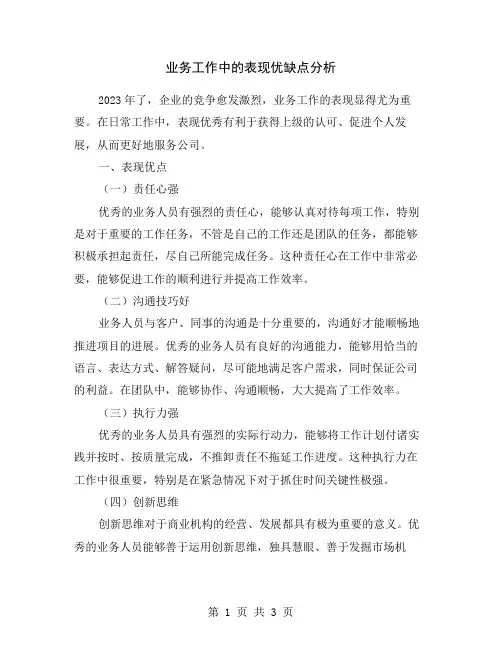 业务工作中的表现优缺点分析

2023年了，企业的竞争愈发激烈，业务工作的表现显得尤为重要。在日常工作中，表现优秀有利于获得上级的认可、促进个人发展，从而更好地服务公司。

一、表现优点

（一）责任心强

优秀的业务人员有强烈的责任心，能够认真对待每项工作，特别是对于重要的工作任务，不管是自己的工作还是团队的任务，都能够积极承担起责任，尽自己所能完成任务。这种责任心在工作中非常必要，能够促进工作的顺利进行并提高工作效率。

（二）沟通技巧好

业务人员与客户、同事的沟通是十分重要的，沟通好才能顺畅地推进项目的进展。优秀的业务人员有良好的沟通能力，能够用恰当的语言、表达方式、解答疑问，尽可能地满足客户需求，同时保证公司的利益。在团队中，能够协作、沟通顺畅，大大提高了工作效率。

（三）执行力强

优秀的业务人员具有强烈的实际行动力，能够将工作计划付诸实践并按时、按质量完成，不推卸责任不拖延工作进度。这种执行力在工作中很重要，特别是在紧急情况下对于抓住时间关键性极强。

（四）创新思维

创新思维对于商业机构的经营、发展都具有极为重要的意义。优秀的业务人员能够善于运用创新思维，独具慧眼、善于发掘市场机

第 1 页 共 3 页